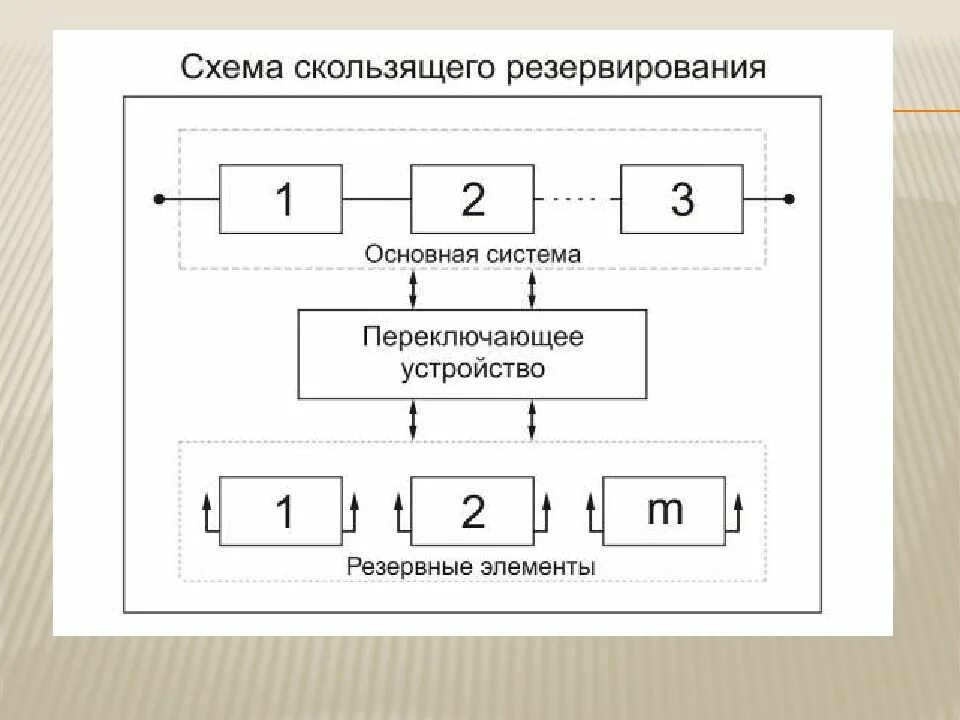 Схема скользящего резервирования

1
2
3
Основная система

Переключающее устройство

1
2
m
Резервные элементы